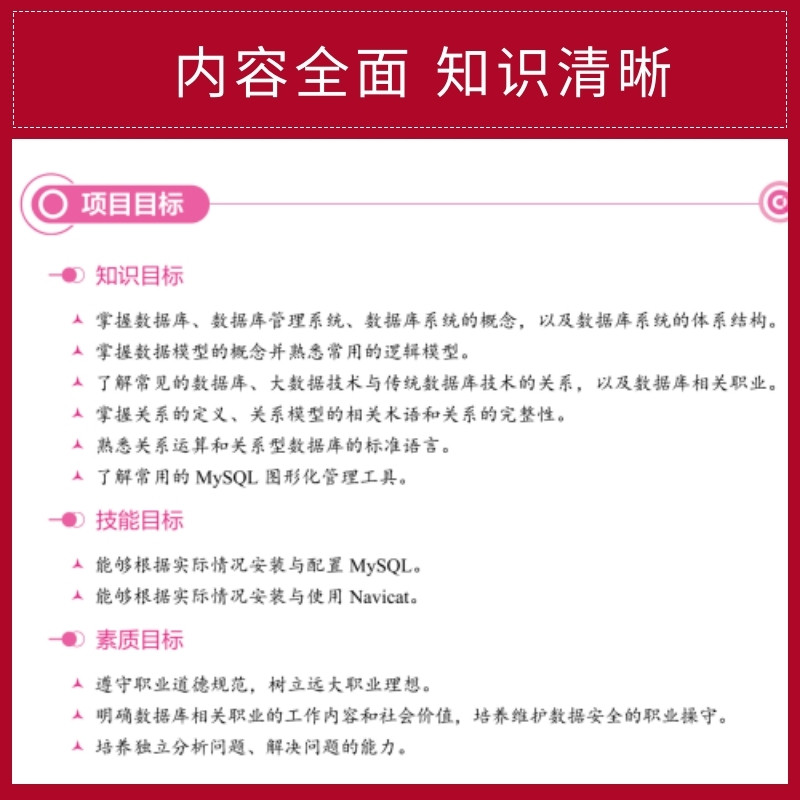 内容全面 知识清晰

项目目标

知识目标

掌握数据库、数据库管理系统、数据库系统的概念，以及数据库系统的体系结构。

掌握数据模型的概念并熟悉常用的逻辑模型。

了解常见的数据库、大数据技术与传统数据库技术的关系，以及数据库相关职业。

掌握关系的定义、关系模型的相关术语和关系的完整性。

熟悉关系运算和关系型数据库的标准语言。

了解常用的 MySQL 图形化管理工具。

技能目标

能够根据实际情况安装与配置 MySQL。

能够根据实际情况安装与使用 Navicat。

素质目标

遵守职业道德规范，树立远大职业理想。

明确数据库相关职业的工作内容和社会价值，培养维护数据安全的职业操守。

培养独立分析问题、解决问题的能力。